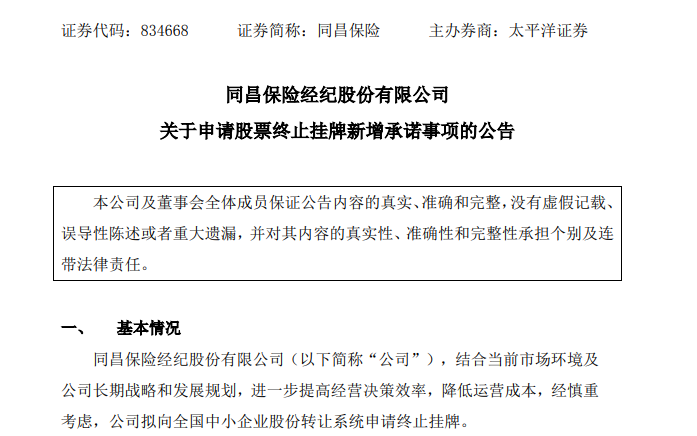 证券代码：834668 证券简称：同昌保险 主办券商：太平洋证券

同昌保险经纪股份有限公司

关于申请股票终止挂牌新增承诺事项的公告

本公司及董事会全体成员保证公告内容的真实、准确和完整，没有虚假记载、误导性陈述或者重大遗漏，并对其内容的真实性、准确性和完整性承担个别及连带法律责任。

一、 基本情况

同昌保险经纪股份有限公司（以下简称“公司”），结合当前市场环境及公司长期战略和发展规划，进一步提高经营决策效率，降低运营成本，经慎重考虑，公司拟向全国中小企业股份转让系统申请终止挂牌。